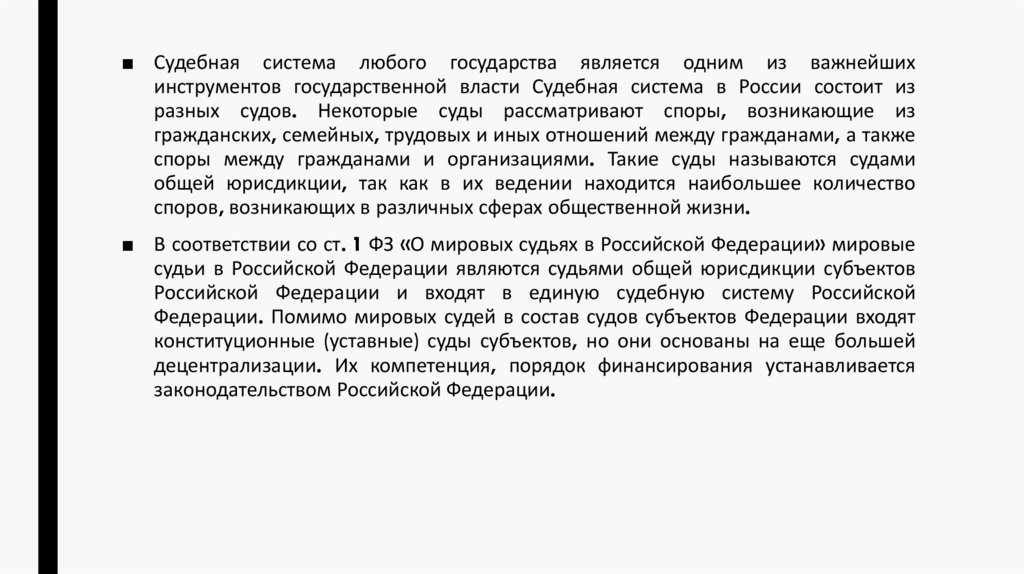 ■ Судебная система любого государства является одним из важнейших инструментов государственной власти Судебная система в России состоит из разных судов. Некоторые суды рассматривают споры, возникающие из гражданских, семейных, трудовых и иных отношений между гражданами, а также споры между гражданами и организациями. Такие суды называются судами общей юрисдикции, так как в их ведении находится наибольшее количество споров, возникающих в различных сферах общественной жизни.

■ В соответствии со ст. 1 ФЗ «О мировых судьях в Российской Федерации» мировые судьи в Российской Федерации являются судьями общей юрисдикции субъектов Российской Федерации и входят в единую судебную систему Российской Федерации. Помимо мировых судей в состав судов субъектов Федерации входят конституционные (уставные) суды субъектов, но они основаны на еще большей децентрализации. Их компетенция, порядок финансирования устанавливается законодательством Российской Федерации.